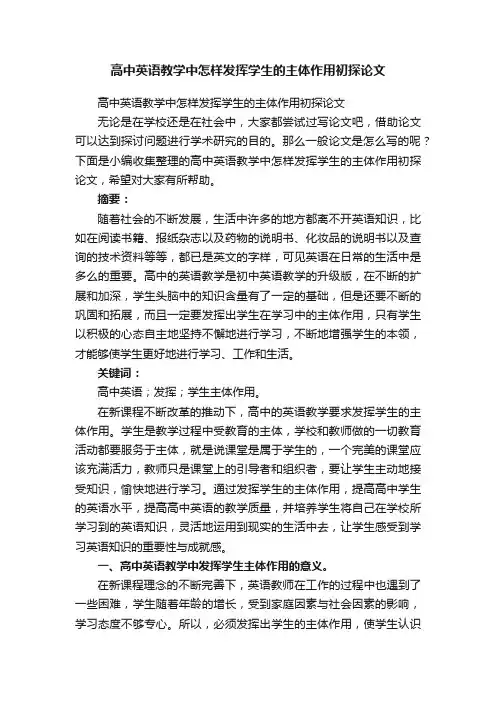 高中英语教学中怎样发挥学生的主体作用初探论文

高中英语教学中怎样发挥学生的主体作用初探论文

无论是在学校还是在社会中，大家都尝试过写论文吧，借助论文可以达到探讨问题进行学术研究的目的。那么一般论文是怎么写的呢？下面是小编收集整理的高中英语教学中怎样发挥学生的主体作用初探论文，希望对大家有所帮助。

摘要：

随着社会的不断发展，生活中许多的地方都离不开英语知识，比如在阅读书籍、报纸杂志以及药物的说明书、化妆品的说明书以及查询的技术资料等等，都已是英文的字样，可见英语在日常的生活中是多么的重要。高中的英语教学是初中英语教学的升级版，在不断的扩展和加深，学生头脑中的知识含量有了一定的基础，但是还要不断的巩固和拓展，而且一定要发挥出学生在学习中的主体作用，只有学生以积极的心态自主地坚持不懈地进行学习，不断地增强学生的本领，才能够使学生更好地进行学习、工作和生活。

关键词：

高中英语；发挥；学生主体作用。

在新课程不断改革的推动下，高中的英语教学要求发挥学生的主体作用。学生是教学过程中受教育的主体，学校和教师做的一切教育活动都要服务于主体，就是说课堂是属于学生的，一个完美的课堂应该充满活力，教师只是课堂上的引导者和组织者，要让学生主动地接受知识，愉快地进行学习。通过发挥学生的主体作用，提高高中学生的英语水平，提高高中英语的教学质量，并培养学生将自己在学校所学习到的英语知识，灵活地运用到现实的生活中去，让学生感受到学习英语知识的重要性与成就感。

一、高中英语教学中发挥学生主体作用的意义。

在新课程理念的不断完善下，英语教师在工作的过程中也遇到了一些困难，学生随着年龄的增长，受到家庭因素与社会因素的影响，学习态度不够专心。所以，必须发挥出学生的主体作用，使学生认识